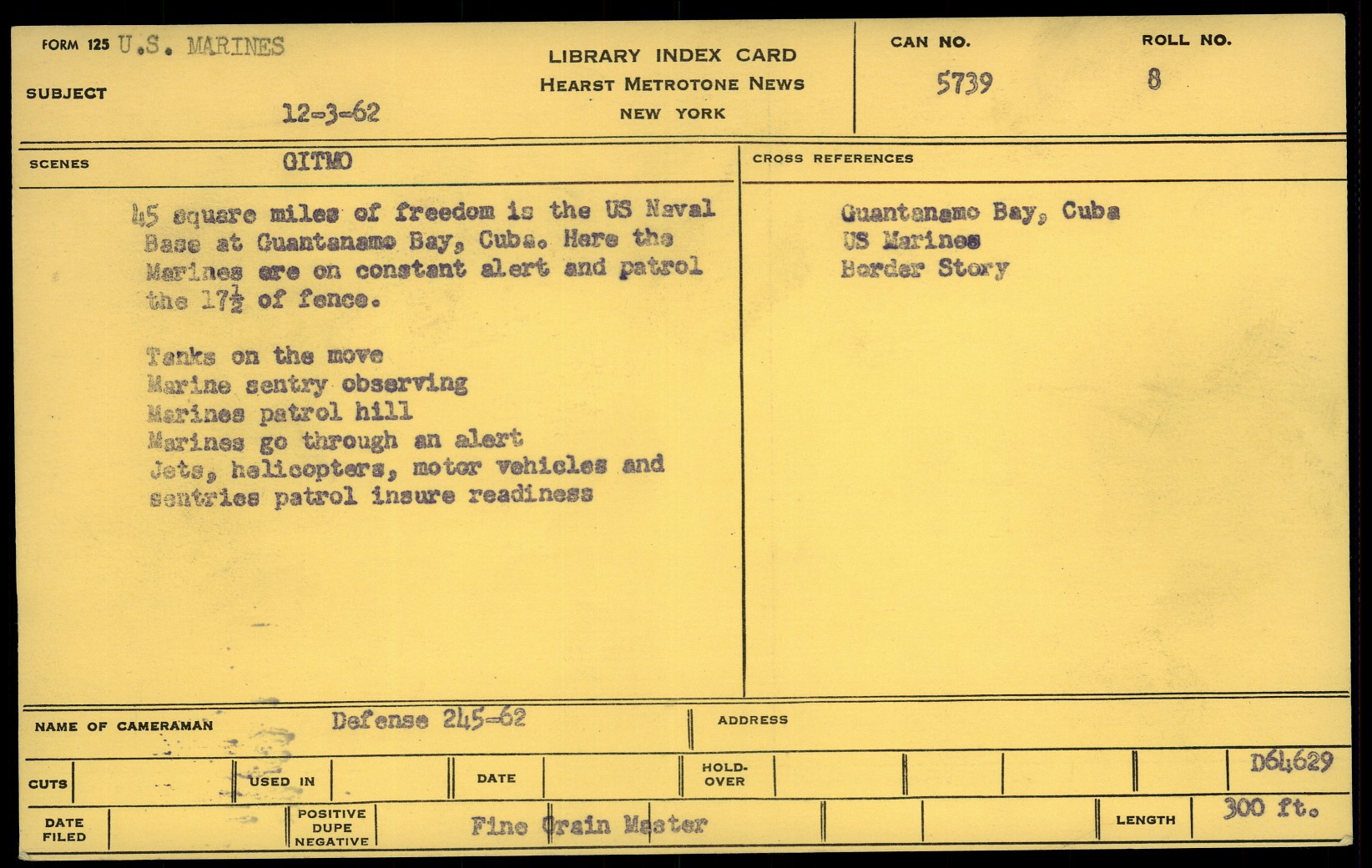 FORM 125 U.S. MARINES

SUBJECT

12-3-62

LIBRARY INDEX CARD
HEARST METROTONE NEWS
NEW YORK

CAN NO.
5739

ROLL NO.
8

SCENES
GITMO

45 square miles of freedom is the US Naval Base at Guantanamo Bay, Cuba. Here the Marines are on constant alert and patrol the $17\frac{1}{2}$ of fence.

Tanks on the move
Marine sentry observing
Marines patrol hill
Marines go through an alert
Jets, helicopters, motor vehicles and sentries patrol insure readiness

CROSS REFERENCES

Guantanamo Bay, Cuba
US Marines
Border Story

NAME OF CAMERAMAN
Defense 245-62

ADDRESS

CUTS

USED IN

DATE

HOLD-OVER

D64629

DATE FILED

POSITIVE
DUPE
NEGATIVE

Fine Grain Master

LENGTH
300 ft.